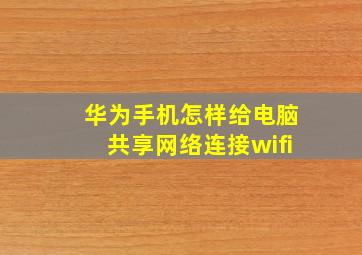 华为手机怎样给电脑共享网络连接wifi